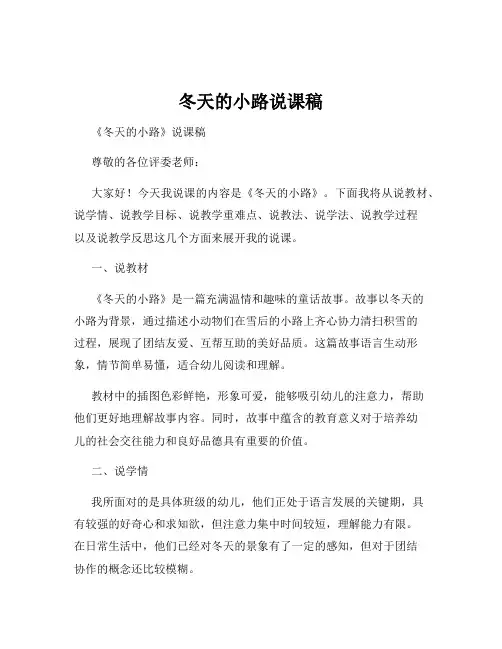 冬天的小路说课稿

《冬天的小路》说课稿

尊敬的各位评委老师：

大家好！今天我说课的内容是《冬天的小路》。下面我将从说教材、说学情、说教学目标、说教学重难点、说教法、说学法、说教学过程以及说教学反思这几个方面来展开我的说课。

一、说教材

《冬天的小路》是一篇充满温情和趣味的童话故事。故事以冬天的小路为背景，通过描述小动物们在雪后的小路上齐心协力清扫积雪的过程，展现了团结友爱、互帮互助的美好品质。这篇故事语言生动形象，情节简单易懂，适合幼儿阅读和理解。

教材中的插图色彩鲜艳，形象可爱，能够吸引幼儿的注意力，帮助他们更好地理解故事内容。同时，故事中蕴含的教育意义对于培养幼儿的社会交往能力和良好品德具有重要的价值。

二、说学情

我所面对的是具体班级的幼儿，他们正处于语言发展的关键期，具有较强的好奇心和求知欲，但注意力集中时间较短，理解能力有限。在日常生活中，他们已经对冬天的景象有了一定的感知，但对于团结协作的概念还比较模糊。